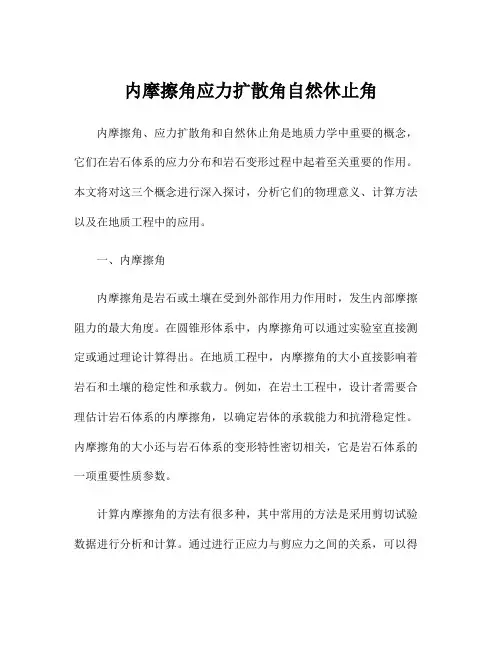 内摩擦角应力扩散角自然休止角

内摩擦角、应力扩散角和自然休止角是地质力学中重要的概念，它们在岩石体系的应力分布和岩石变形过程中起着至关重要的作用。本文将对这三个概念进行深入探讨，分析它们的物理意义、计算方法以及在地质工程中的应用。

一、内摩擦角

内摩擦角是岩石或土壤在受到外部作用力作用时，发生内部摩擦阻力的最大角度。在圆锥形体系中，内摩擦角可以通过实验室直接测定或通过理论计算得出。在地质工程中，内摩擦角的大小直接影响着岩石和土壤的稳定性和承载力。例如，在岩土工程中，设计者需要合理估计岩石体系的内摩擦角，以确定岩体的承载能力和抗滑稳定性。内摩擦角的大小还与岩石体系的变形特性密切相关，它是岩石体系的一项重要性质参数。

计算内摩擦角的方法有很多种，其中常用的方法是采用剪切试验数据进行分析和计算。通过进行正应力与剪应力之间的关系，可以得